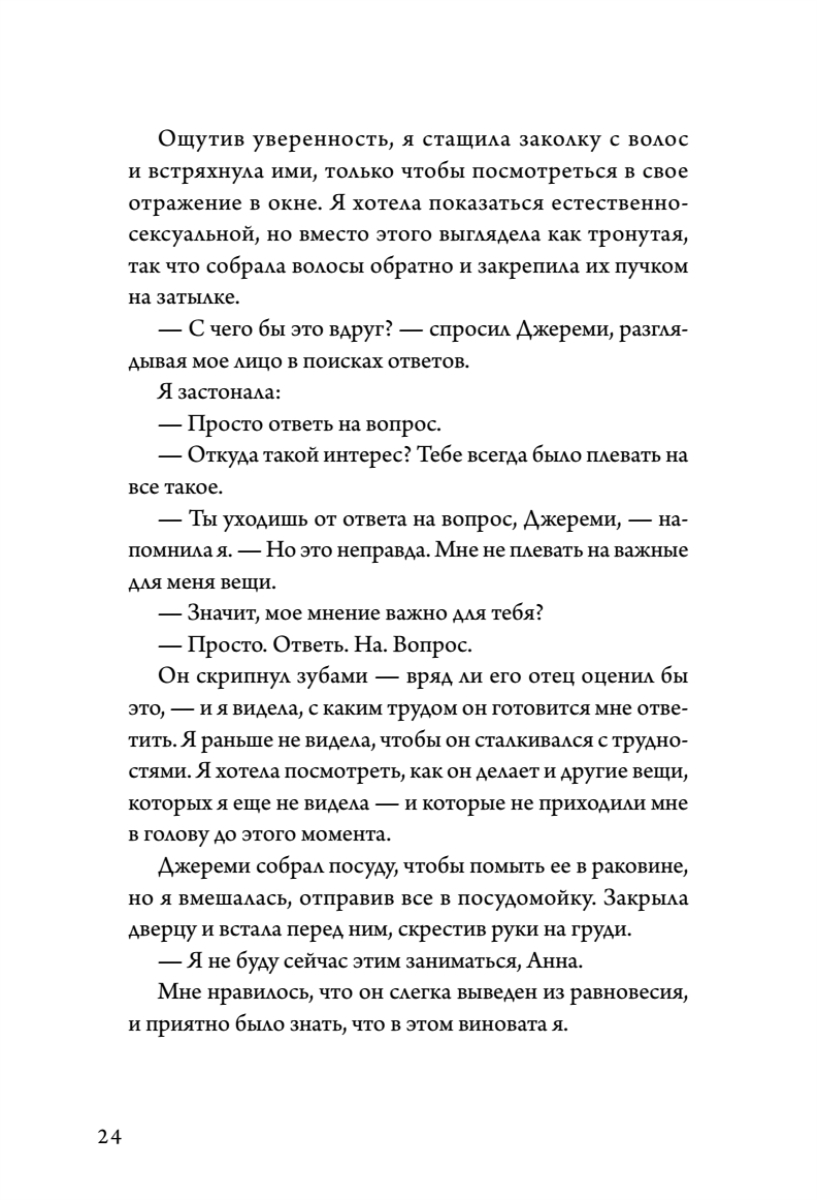 Ощутив уверенность, я стащила заколку с волос и встряхнула ими, только чтобы посмотреться в свое отражение в окне. Я хотела показаться естественно-сексуальной, но вместо этого выглядела как тронутая, так что собрала волосы обратно и закрепила их пучком на затылке.

— С чего бы это вдруг? — спросил Джереми, разглядывая мое лицо в поисках ответов.

Я застонала:

— Просто ответь на вопрос.

— Откуда такой интерес? Тебе всегда было плевать на все такое.

— Ты уходишь от ответа на вопрос, Джереми, — напомнила я. — Но это неправда. Мне не плевать на важные для меня вещи.

— Значит, мое мнение важно для тебя?

— Просто. Ответь. На. Вопрос.

Он скрипнул зубами — вряд ли его отец оценил бы это, — и я видела, с каким трудом он готовится мне ответить. Я раньше не видела, чтобы он сталкивался с трудностями. Я хотела посмотреть, как он делает и другие вещи, которых я еще не видела — и которые не приходили мне в голову до этого момента.

Джереми собрал посуду, чтобы помыть ее в раковине, но я вмешалась, отправив все в посудомойку. Закрыла дверцу и встала перед ним, скрестив руки на груди.

— Я не буду сейчас этим заниматься, Анна.

Мне нравилось, что он слегка выведен из равновесия, и приятно было знать, что в этом виновата я.

24